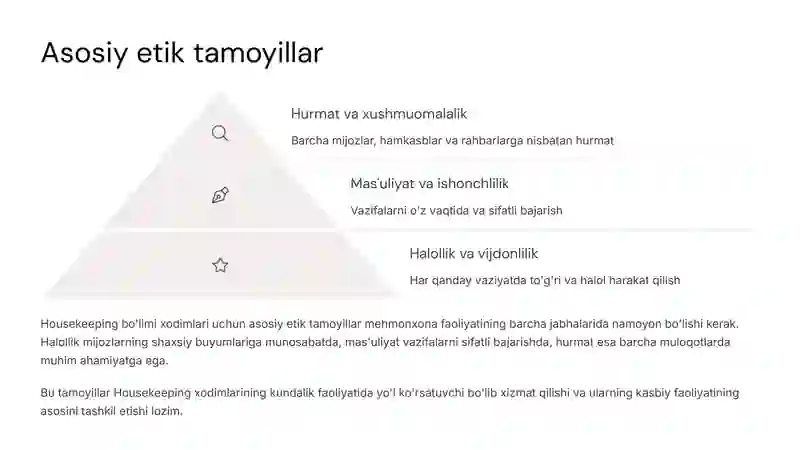 Asosiy etik tamoyillar

Hurmat va xushmuomalalik

Barcha mijozlar, hamkasblar va rahbarlarga nisbatan hurmat

Mas'uliyat va ishonchlilik

Vazifalarni o'z vaqtida va sifatli bajarish

Halollik va vijdonlilik

Har qanday vaziyatda to'g'ri va halol harakat qilish

Housekeeping bo'limi xodimlari uchun asosiy etik tamoyillar mehmonxona faoliyatining barcha jabhalarida namoyon bo'lishi kerak. Halollik mijozlarning shaxsiy buyumlariga munosabatda, mas'uliyat vazifalarni sifatli bajarishda, hurmat esa barcha muloqotlarda muhim ahamiyatga ega.

Bu tamoyillar Housekeeping xodimlarining kundalik faoliyatida yo'l ko'rsatuvchi bo'lib xizmat qilishi va ularning kasbiy faoliyatining asosini tashkil etishi lozim.